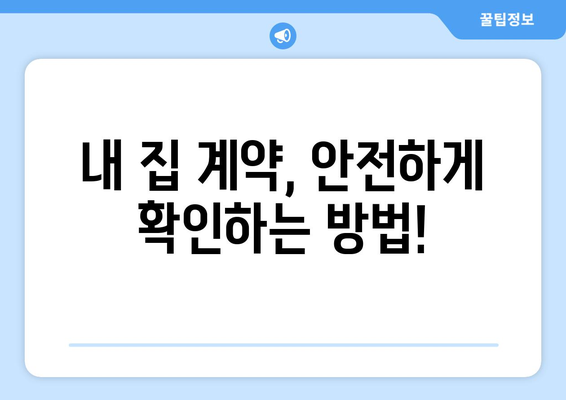 꿀팁정보

내 집 계약, 안전하게 확인하는 방법!